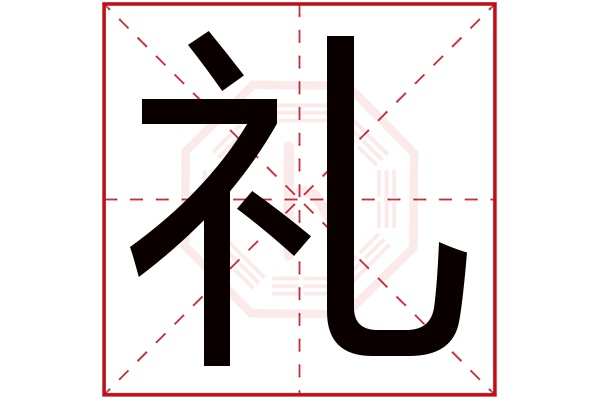 礼